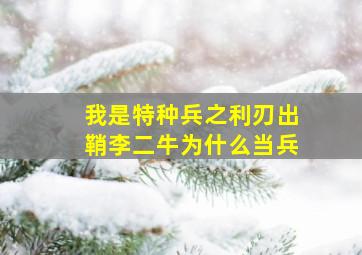 我是特种兵之利刃出鞘李二牛为什么当兵